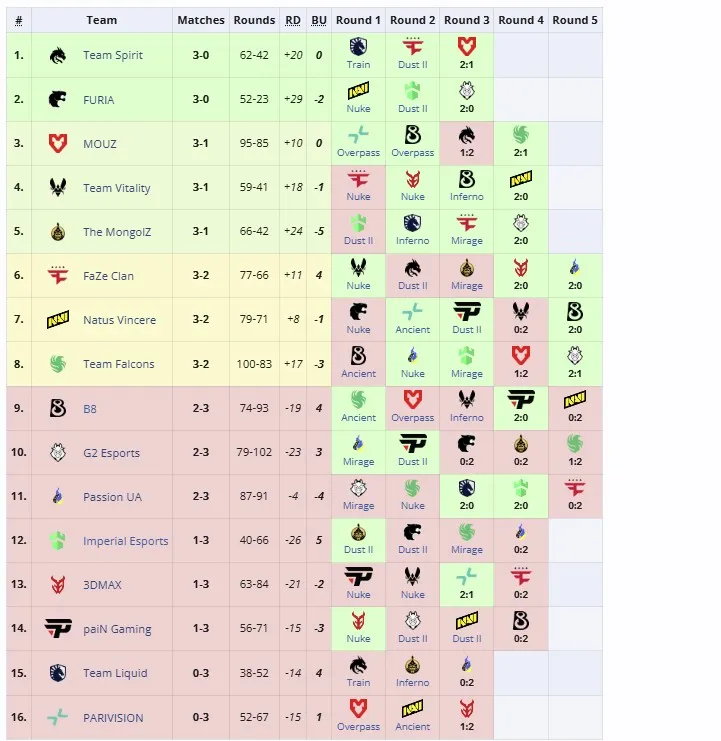 | # | Team | Matches | Rounds | RD | BU | Round 1 | Round 2 | Round 3 | Round 4 | Round 5 |
|---|---|---|---|---|---|---|---|---|---|---|
| 1. | Team Spirit | 3-0 | 62-42 | +20 | 0 | Train | Dust II | 2:1 | | |
| 2. | FURIA | 3-0 | 52-23 | +29 | -2 | Nuke | Dust II | 2:0 | | |
| 3. | MOUZ | 3-1 | 95-85 | +10 | 0 | Overpass | Overpass | 1:2 | 2:1 | |
| 4. | Team Vitality | 3-1 | 59-41 | +18 | -1 | Nuke | Nuke | Inferno | 2:0 | |
| 5. | The MongolZ | 3-1 | 66-42 | +24 | -5 | Dust II | Inferno | Mirage | 2:0 | |
| 6. | FaZe Clan | 3-2 | 77-66 | +11 | 4 | Nuke | Dust II | Mirage | 2:0 | 2:0 |
| 7. | Natus Vincere | 3-2 | 79-71 | +8 | -1 | Nuke | Ancient | Dust II | 0:2 | 2:0 |
| 8. | Team Falcons | 3-2 | 100-83 | +17 | -3 | Ancient | Nuke | Mirage | 1:2 | 2:1 |
| 9. | B8 | 2-3 | 74-93 | -19 | 4 | Ancient | Overpass | Inferno | 2:0 | 0:2 |
| 10. | G2 Esports | 2-3 | 79-102 | -23 | 3 | Mirage | Dust II | 0:2 | 0:2 | 1:2 |
| 11. | Passion UA | 2-3 | 87-91 | -4 | -4 | Mirage | Nuke | 2:0 | 2:0 | 0:2 |
| 12. | Imperial Esports | 1-3 | 40-66 | -26 | 5 | Dust II | Dust II | Mirage | 0:2 | |
| 13. | 3DMAX | 1-3 | 63-84 | -21 | -2 | Nuke | Nuke | 2:1 | 0:2 | |
| 14. | paiN Gaming | 1-3 | 56-71 | -15 | -3 | Nuke | Dust II | Dust II | 0:2 | |
| 15. | Team Liquid | 0-3 | 38-52 | -14 | 4 | Train | Inferno | 0:2 | | |
| 16. | PARIVISION | 0-3 | 52-67 | -15 | 1 | Overpass | Ancient | 1:2 | | |